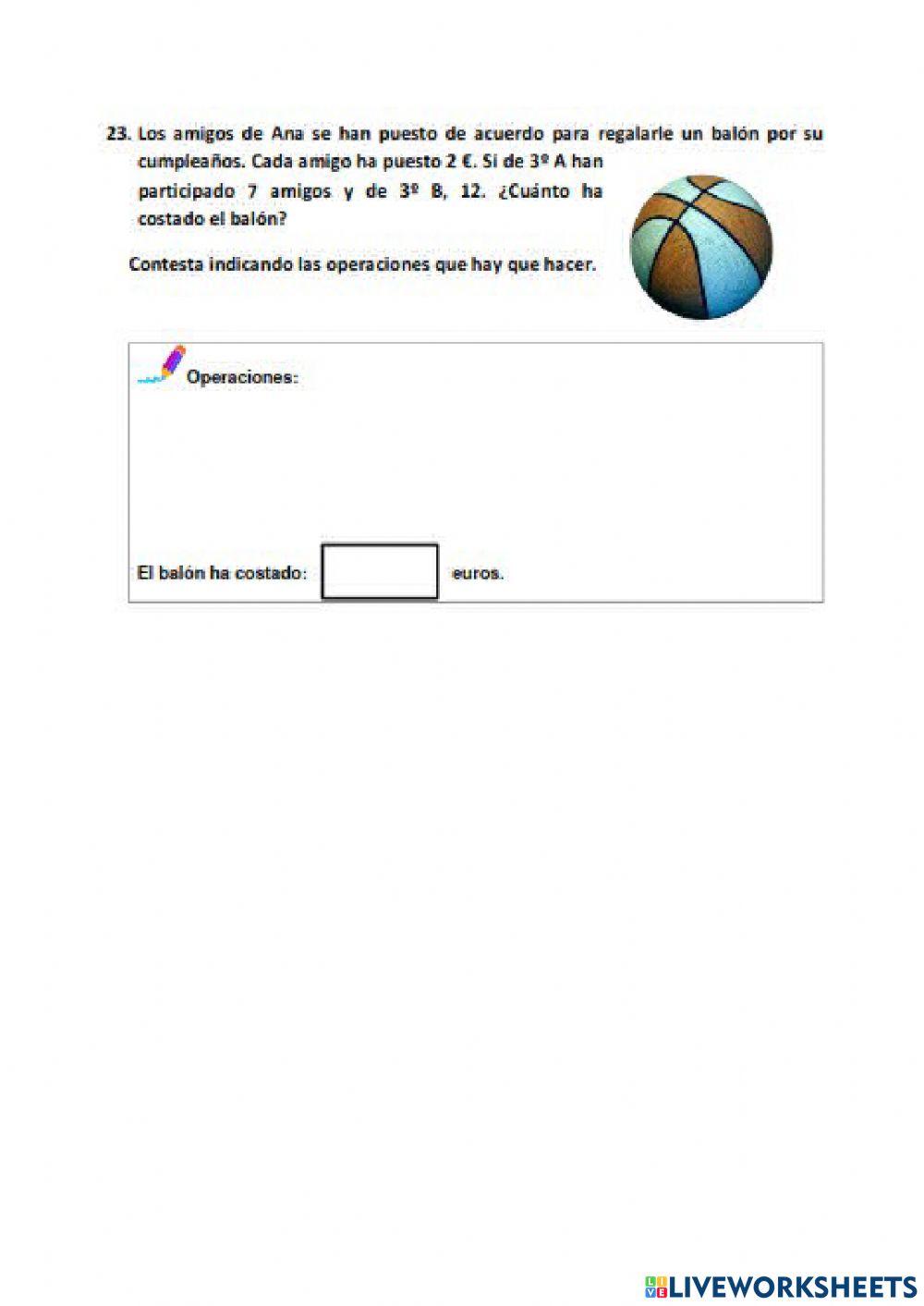 23. Los amigos de Ana se han puesto de acuerdo para regalarle un balón por su cumpleaños. Cada amigo ha puesto 2 €. Si de 3º A han participado 7 amigos y de 3º B, 12. ¿Cuánto ha costado el balón?

Contesta indicando las operaciones que hay que hacer.

Operaciones:

El balón ha costado: euros.

LIVEWORKSHEETS